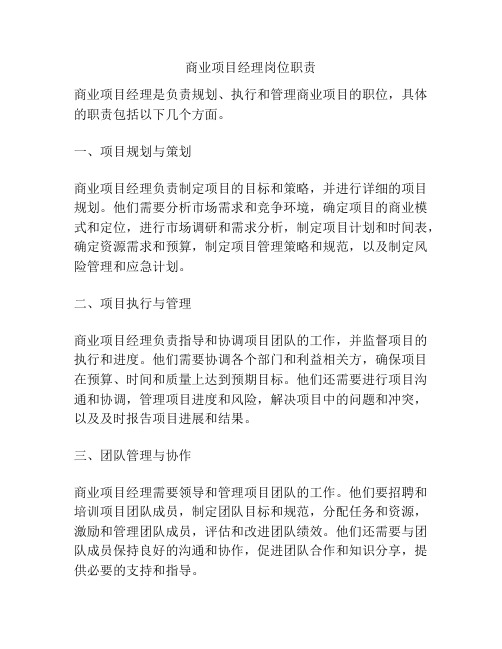 商业项目经理岗位职责

商业项目经理是负责规划、执行和管理商业项目的职位，具体的职责包括以下几个方面。

一、项目规划与策划

商业项目经理负责制定项目的目标和策略，并进行详细的项目规划。他们需要分析市场需求和竞争环境，确定项目的商业模式和定位，进行市场调研和需求分析，制定项目计划和时间表，确定资源需求和预算，制定项目管理策略和规范，以及制定风险管理和应急计划。

二、项目执行与管理

商业项目经理负责指导和协调项目团队的工作，并监督项目的执行和进度。他们需要协调各个部门和利益相关方，确保项目在预算、时间和质量上达到预期目标。他们还需要进行项目沟通和协调，管理项目进度和风险，解决项目中的问题和冲突，以及及时报告项目进展和结果。

三、团队管理与协作

商业项目经理需要领导和管理项目团队的工作。他们要招聘和培训项目团队成员，制定团队目标和规范，分配任务和资源，激励和管理团队成员，评估和改进团队绩效。他们还需要与团队成员保持良好的沟通和协作，促进团队合作和知识分享，提供必要的支持和指导。